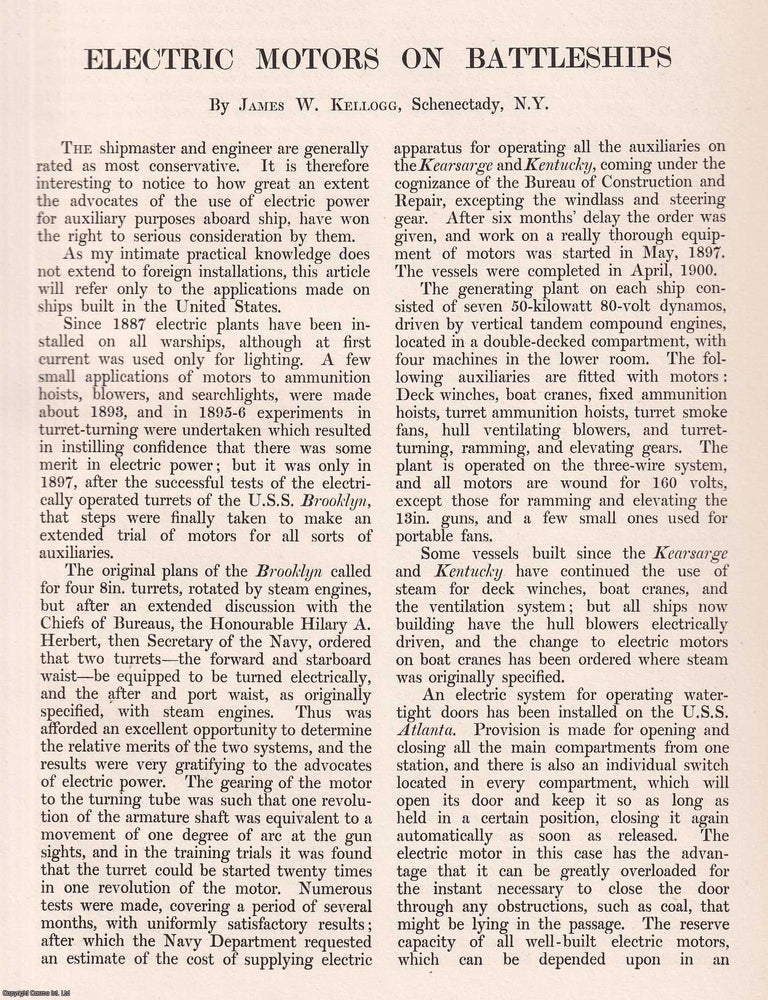 ELECTRIC MOTORS ON BATTLESHIPS

By James W. Kellogg, Schenectady, N.Y.

The shipmaster and engineer are generally rated as most conservative. It is therefore interesting to notice to how great an extent the advocates of the use of electric power for auxiliary purposes aboard ship, have won the right to serious consideration by them.

As my intimate practical knowledge does not extend to foreign installations, this article will refer only to the applications made on ships built in the United States.

Since 1887 electric plants have been installed on all warships, although at first current was used only for lighting. A few small applications of motors to ammunition hoists, blowers, and searchlights, were made about 1893, and in 1895-6 experiments in turret-turning were undertaken which resulted in instilling confidence that there was some merit in electric power; but it was only in 1897, after the successful tests of the electrically operated turrets of the U.S.S. Brooklyn, that steps were finally taken to make an extended trial of motors for all sorts of auxiliaries.

The original plans of the Brooklyn called for four 8in. turrets, rotated by steam engines, but after an extended discussion with the Chiefs of Bureaus, the Honourable Hilary A. Herbert, then Secretary of the Navy, ordered that two turrets—the forward and starboard waist—be equipped to be turned electrically, and the after and port waist, as originally specified, with steam engines. Thus was afforded an excellent opportunity to determine the relative merits of the two systems, and the results were very gratifying to the advocates of electric power. The gearing of the motor to the turning tube was such that one revolution of the armature shaft was equivalent to a movement of one degree of arc at the gun sights, and in the training trials it was found that the turret could be started twenty times in one revolution of the motor. Numerous tests were made, covering a period of several months, with uniformly satisfactory results; after which the Navy Department requested an estimate of the cost of supplying electric apparatus for operating all the auxiliaries on the Kearsarge and Kentucky, coming under the cognizance of the Bureau of Construction and Repair, excepting the windlass and steering gear. After six months' delay the order was given, and work on a really thorough equipment of motors was started in May, 1897. The vessels were completed in April, 1900.

The generating plant on each ship consisted of seven 50-kilowatt 80-volt dynamos, driven by vertical tandem compound engines, located in a double-decked compartment, with four machines in the lower room. The following auxiliaries are fitted with motors: Deck winches, boat cranes, fixed ammunition hoists, turret ammunition hoists, turret smoke fans, hull ventilating blowers, and turret-turning, ramming, and elevating gears. The plant is operated on the three-wire system, and all motors are wound for 160 volts, except those for ramming and elevating the 13in. guns, and a few small ones used for portable fans.

Some vessels built since the Kearsarge and Kentucky have continued the use of steam for deck winches, boat cranes, and the ventilation system; but all ships now building have the hull blowers electrically driven, and the change to electric motors on boat cranes has been ordered where steam was originally specified.

An electric system for operating water-tight doors has been installed on the U.S.S. Atlanta. Provision is made for opening and closing all the main compartments from one station, and there is also an individual switch located in every compartment, which will open its door and keep it so as long as held in a certain position, closing it again automatically as soon as released. The electric motor in this case has the advantage that it can be greatly overloaded for the instant necessary to close the door through any obstructions, such as coal, that might be lying in the passage. The reserve capacity of all well-built electric motors, which can be depended upon in an